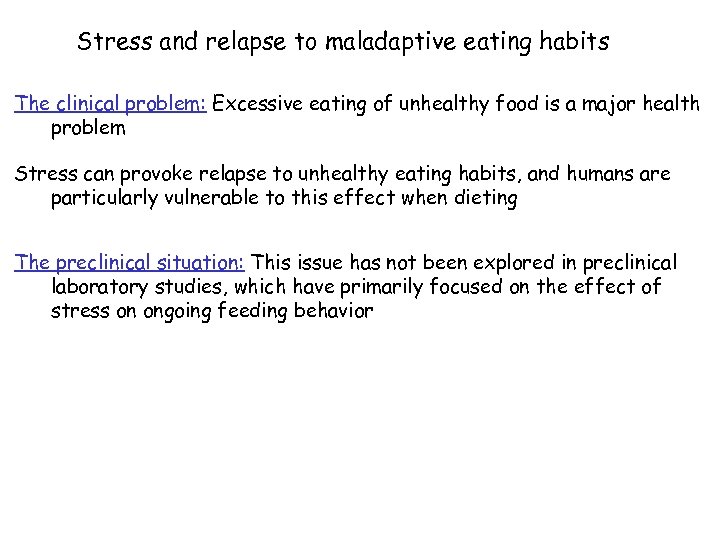 Stress and relapse to maladaptive eating habits

The clinical problem: Excessive eating of unhealthy food is a major health problem

Stress can provoke relapse to unhealthy eating habits, and humans are particularly vulnerable to this effect when dieting

The preclinical situation: This issue has not been explored in preclinical laboratory studies, which have primarily focused on the effect of stress on ongoing feeding behavior